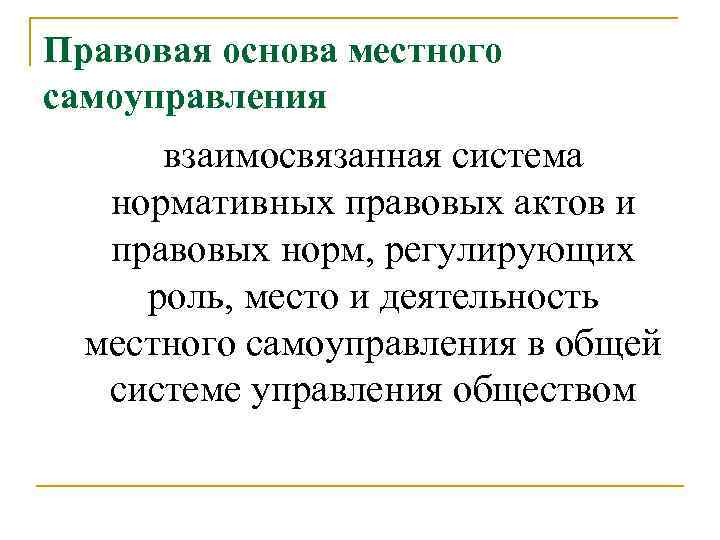 Правовая основа местного самоуправления

взаимосвязанная система нормативных правовых актов и правовых норм, регулирующих роль, место и деятельность местного самоуправления в общей системе управления обществом